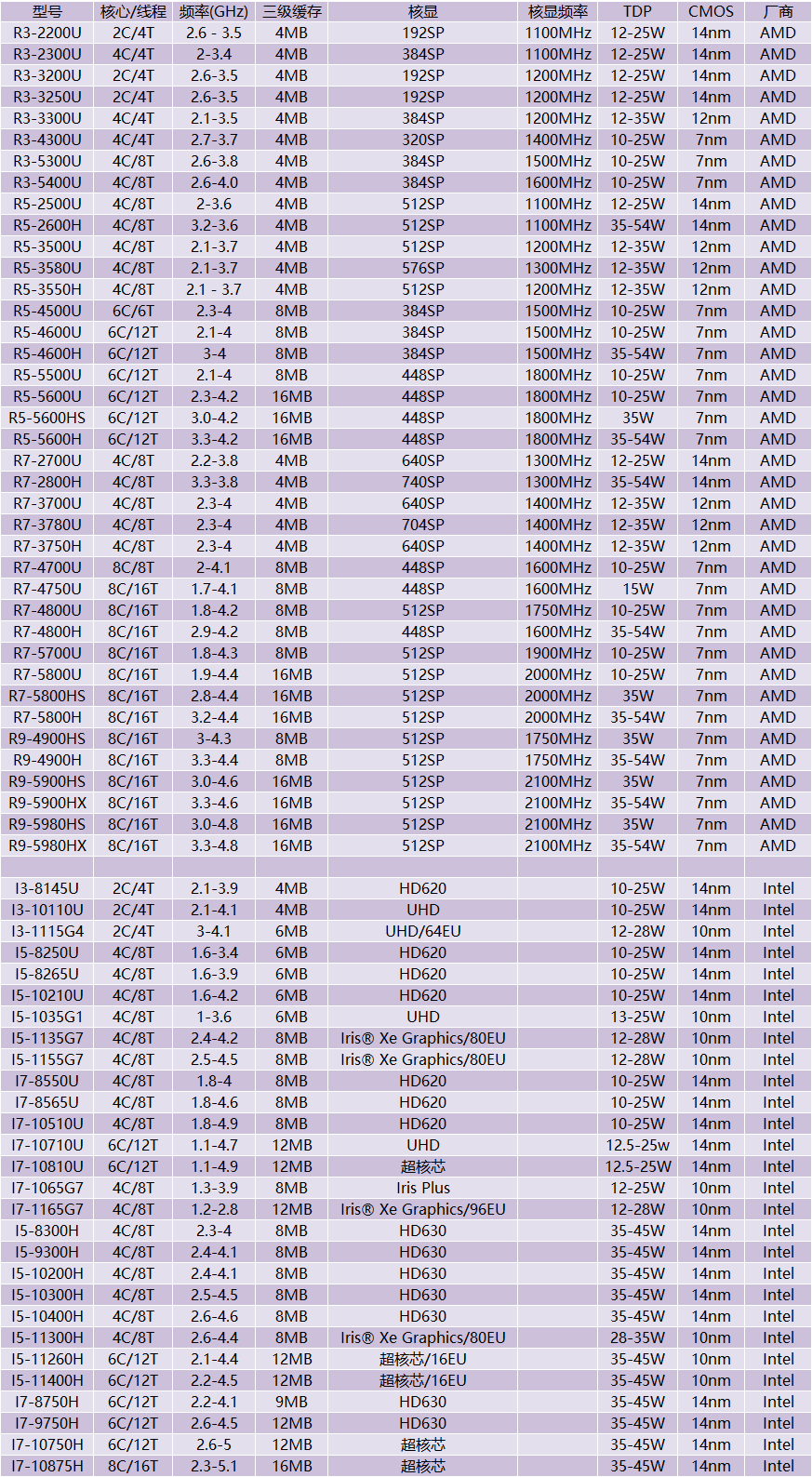 | 型号 | 核心/线程 | 频率(GHz) | 三级缓存 | 核显 | 核显频率 | TDP | CMOS | 厂商 |
|---|---|---|---|---|---|---|---|---|
| R3-2200U | 2C/4T | 2.6 - 3.5 | 4MB | 192SP | 1100MHz | 12-25W | 14nm | AMD |
| R3-2300U | 4C/4T | 2-3.4 | 4MB | 384SP | 1100MHz | 12-25W | 14nm | AMD |
| R3-3200U | 2C/4T | 2.6-3.5 | 4MB | 192SP | 1200MHz | 12-25W | 14nm | AMD |
| R3-3250U | 2C/4T | 2.6-3.5 | 4MB | 192SP | 1200MHz | 12-25W | 14nm | AMD |
| R3-3300U | 4C/4T | 2.1-3.5 | 4MB | 384SP | 1200MHz | 12-35W | 12nm | AMD |
| R3-4300U | 4C/4T | 2.7-3.7 | 4MB | 320SP | 1400MHz | 10-25W | 7nm | AMD |
| R3-5300U | 4C/8T | 2.6-3.8 | 4MB | 384SP | 1500MHz | 10-25W | 7nm | AMD |
| R3-5400U | 4C/8T | 2.6-4.0 | 4MB | 384SP | 1600MHz | 10-25W | 7nm | AMD |
| R5-2500U | 4C/8T | 2-3.6 | 4MB | 512SP | 1100MHz | 12-25W | 14nm | AMD |
| R5-2600H | 4C/8T | 3.2-3.6 | 4MB | 512SP | 1100MHz | 35-54W | 14nm | AMD |
| R5-3500U | 4C/8T | 2.1-3.7 | 4MB | 512SP | 1200MHz | 12-35W | 12nm | AMD |
| R5-3580U | 4C/8T | 2.1-3.7 | 4MB | 576SP | 1300MHz | 12-35W | 12nm | AMD |
| R5-3550H | 4C/8T | 2.1 - 3.7 | 4MB | 512SP | 1200MHz | 12-35W | 12nm | AMD |
| R5-4500U | 6C/6T | 2.3-4 | 8MB | 384SP | 1500MHz | 10-25W | 7nm | AMD |
| R5-4600U | 6C/12T | 2.1-4 | 8MB | 384SP | 1500MHz | 10-25W | 7nm | AMD |
| R5-4600H | 6C/12T | 3-4 | 8MB | 384SP | 1500MHz | 35-54W | 7nm | AMD |
| R5-5500U | 6C/12T | 2.1-4 | 8MB | 448SP | 1800MHz | 10-25W | 7nm | AMD |
| R5-5600U | 6C/12T | 2.3-4.2 | 16MB | 448SP | 1800MHz | 10-25W | 7nm | AMD |
| R5-5600HS | 6C/12T | 3.0-4.2 | 16MB | 448SP | 1800MHz | 35W | 7nm | AMD |
| R5-5600H | 6C/12T | 3.3-4.2 | 16MB | 448SP | 1800MHz | 35-54W | 7nm | AMD |
| R7-2700U | 4C/8T | 2.2-3.8 | 4MB | 640SP | 1300MHz | 12-25W | 14nm | AMD |
| R7-2800H | 4C/8T | 3.3-3.8 | 4MB | 740SP | 1300MHz | 35-54W | 14nm | AMD |
| R7-3700U | 4C/8T | 2.3-4 | 4MB | 640SP | 1400MHz | 12-35W | 12nm | AMD |
| R7-3780U | 4C/8T | 2.3-4 | 4MB | 704SP | 1400MHz | 12-35W | 12nm | AMD |
| R7-3750H | 4C/8T | 2.3-4 | 4MB | 640SP | 1400MHz | 12-35W | 12nm | AMD |
| R7-4700U | 8C/8T | 2-4.1 | 8MB | 448SP | 1600MHz | 10-25W | 7nm | AMD |
| R7-4750U | 8C/16T | 1.7-4.1 | 8MB | 448SP | 1600MHz | 15W | 7nm | AMD |
| R7-4800U | 8C/16T | 1.8-4.2 | 8MB | 512SP | 1750MHz | 10-25W | 7nm | AMD |
| R7-4800H | 8C/16T | 2.9-4.2 | 8MB | 448SP | 1600MHz | 35-54W | 7nm | AMD |
| R7-5700U | 8C/16T | 1.8-4.3 | 8MB | 512SP | 1900MHz | 10-25W | 7nm | AMD |
| R7-5800U | 8C/16T | 1.9-4.4 | 16MB | 512SP | 2000MHz | 10-25W | 7nm | AMD |
| R7-5800HS | 8C/16T | 2.8-4.4 | 16MB | 512SP | 2000MHz | 35W | 7nm | AMD |
| R7-5800H | 8C/16T | 3.2-4.4 | 16MB | 512SP | 2000MHz | 35-54W | 7nm | AMD |
| R9-4900HS | 8C/16T | 3-4.3 | 8MB | 512SP | 1750MHz | 35W | 7nm | AMD |
| R9-4900H | 8C/16T | 3.3-4.4 | 8MB | 512SP | 1750MHz | 35-54W | 7nm | AMD |
| R9-5900HS | 8C/16T | 3.0-4.6 | 16MB | 512SP | 2100MHz | 35W | 7nm | AMD |
| R9-5900HX | 8C/16T | 3.3-4.6 | 16MB | 512SP | 2100MHz | 35-54W | 7nm | AMD |
| R9-5980HS | 8C/16T | 3.0-4.8 | 16MB | 512SP | 2100MHz | 35W | 7nm | AMD |
| R9-5980HX | 8C/16T | 3.3-4.8 | 16MB | 512SP | 2100MHz | 35-54W | 7nm | AMD |
| | | | | | | | | |
| I3-8145U | 2C/4T | 2.1-3.9 | 4MB | HD620 | | 10-25W | 14nm | Intel |
| I3-10110U | 2C/4T | 2.1-4.1 | 4MB | UHD | | 10-25W | 14nm | Intel |
| I3-1115G4 | 2C/4T | 3-4.1 | 6MB | UHD/64EU | | 12-28W | 10nm | Intel |
| I5-8250U | 4C/8T | 1.6-3.4 | 6MB | HD620 | | 10-25W | 14nm | Intel |
| I5-8265U | 4C/8T | 1.6-3.9 | 6MB | HD620 | | 10-25W | 14nm | Intel |
| I5-10210U | 4C/8T | 1.6-4.2 | 6MB | HD620 | | 10-25W | 14nm | Intel |
| I5-1035G1 | 4C/8T | 1-3.6 | 6MB | UHD | | 13-25W | 10nm | Intel |
| I5-1135G7 | 4C/8T | 2.4-4.2 | 8MB | Iris® Xe Graphics/80EU | | 12-28W | 10nm | Intel |
| I5-1155G7 | 4C/8T | 2.5-4.5 | 8MB | Iris® Xe Graphics/80EU | | 12-28W | 10nm | Intel |
| I7-8550U | 4C/8T | 1.8-4 | 8MB | HD620 | | 10-25W | 14nm | Intel |
| I7-8565U | 4C/8T | 1.8-4.6 | 8MB | HD620 | | 10-25W | 14nm | Intel |
| I7-10510U | 4C/8T | 1.8-4.9 | 8MB | HD620 | | 10-25W | 14nm | Intel |
| I7-10710U | 6C/12T | 1.1-4.7 | 12MB | UHD | | 12.5-25w | 14nm | Intel |
| I7-10810U | 6C/12T | 1.1-4.9 | 12MB | 超核芯 | | 12.5-25W | 14nm | Intel |
| I7-1065G7 | 4C/8T | 1.3-3.9 | 8MB | Iris Plus | | 12-25W | 10nm | Intel |
| I7-1165G7 | 4C/8T | 1.2-2.8 | 12MB | Iris® Xe Graphics/96EU | | 12-28W | 10nm | Intel |
| I5-8300H | 4C/8T | 2.3-4 | 8MB | HD630 | | 35-45W | 14nm | Intel |
| I5-9300H | 4C/8T | 2.4-4.1 | 8MB | HD630 | | 35-45W | 14nm | Intel |
| I5-10200H | 4C/8T | 2.4-4.1 | 8MB | HD630 | | 35-45W | 14nm | Intel |
| I5-10300H | 4C/8T | 2.5-4.5 | 8MB | HD630 | | 35-45W | 14nm | Intel |
| I5-10400H | 4C/8T | 2.6-4.6 | 8MB | HD630 | | 35-45W | 14nm | Intel |
| I5-11300H | 4C/8T | 2.6-4.4 | 8MB | Iris® Xe Graphics/80EU | | 28-35W | 10nm | Intel |
| I5-11260H | 6C/12T | 2.1-4.4 | 12MB | 超核芯/16EU | | 35-45W | 10nm | Intel |
| I5-11400H | 6C/12T | 2.2-4.5 | 12MB | 超核芯/16EU | | 35-45W | 10nm | Intel |
| I7-8750H | 6C/12T | 2.2-4.1 | 9MB | HD630 | | 35-45W | 14nm | Intel |
| I7-9750H | 6C/12T | 2.6-4.5 | 12MB | HD630 | | 35-45W | 14nm | Intel |
| I7-10750H | 6C/12T | 2.6-5 | 12MB | 超核芯 | | 35-45W | 14nm | Intel |
| I7-10875H | 8C/16T | 2.3-5.1 | 16MB | 超核芯 | | 35-45W | 14nm | Intel |